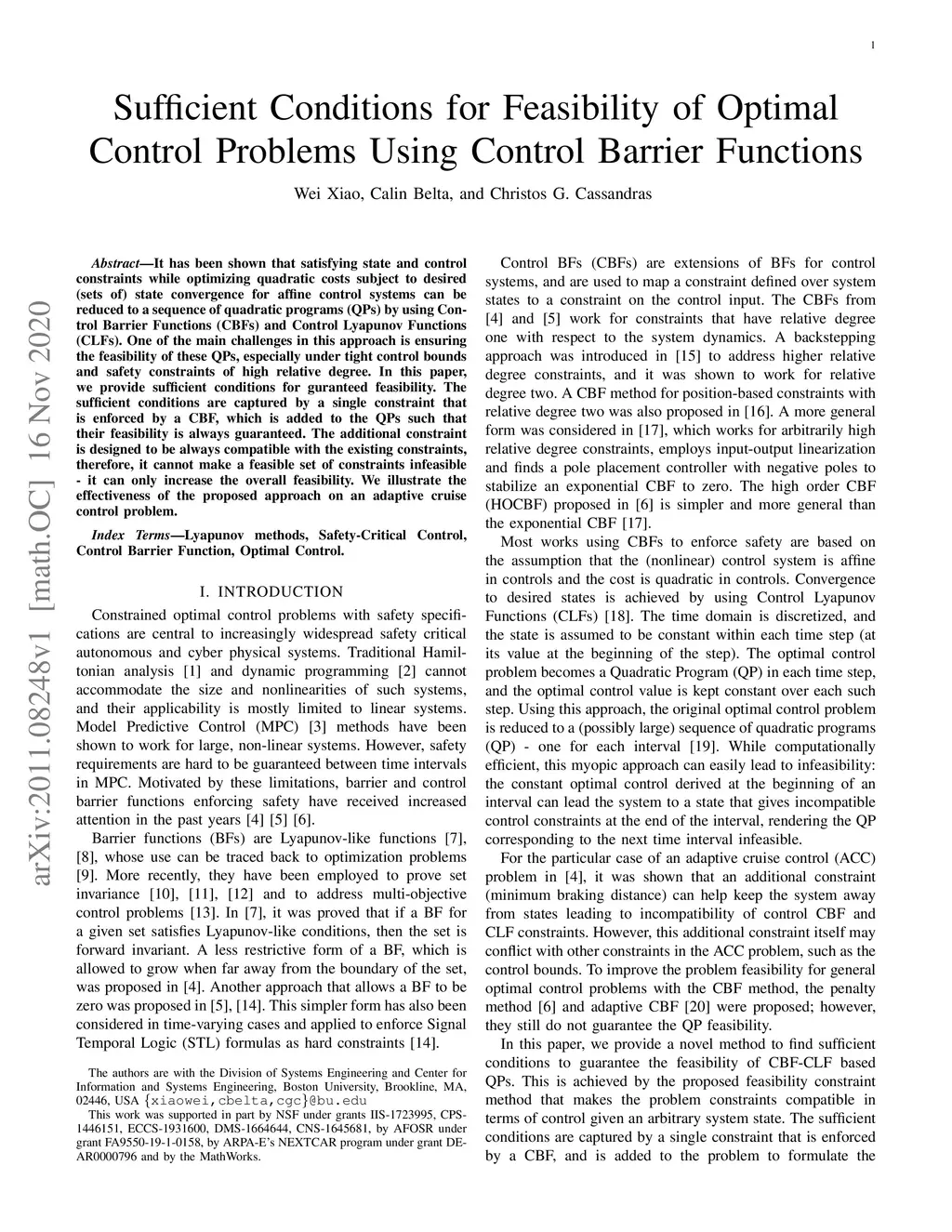 1

Sufficient Conditions for Feasibility of Optimal Control Problems Using Control Barrier Functions

Wei Xiao, Calin Belta, and Christos G. Cassandras

arXiv:2011.08248v1 [math.OC] 16 Nov 2020

Abstract—It has been shown that satisfying state and control constraints while optimizing quadratic costs subject to desired (sets of) state convergence for affine control systems can be reduced to a sequence of quadratic programs (QPs) by using Control Barrier Functions (CBFs) and Control Lyapunov Functions (CLFs). One of the main challenges in this approach is ensuring the feasibility of these QPs, especially under tight control bounds and safety constraints of high relative degree. In this paper, we provide sufficient conditions for guranteed feasibility. The sufficient conditions are captured by a single constraint that is enforced by a CBF, which is added to the QPs such that their feasibility is always guaranteed. The additional constraint is designed to be always compatible with the existing constraints, therefore, it cannot make a feasible set of constraints infeasible - it can only increase the overall feasibility. We illustrate the effectiveness of the proposed approach on an adaptive cruise control problem.

Index Terms—Lyapunov methods, Safety-Critical Control, Control Barrier Function, Optimal Control.

I. INTRODUCTION

Constrained optimal control problems with safety specifications are central to increasingly widespread safety critical autonomous and cyber physical systems. Traditional Hamiltonian analysis [1] and dynamic programming [2] cannot accommodate the size and nonlinearities of such systems, and their applicability is mostly limited to linear systems. Model Predictive Control (MPC) [3] methods have been shown to work for large, non-linear systems. However, safety requirements are hard to be guaranteed between time intervals in MPC. Motivated by these limitations, barrier and control barrier functions enforcing safety have received increased attention in the past years [4] [5] [6].

Barrier functions (BFs) are Lyapunov-like functions [7], [8], whose use can be traced back to optimization problems [9]. More recently, they have been employed to prove set invariance [10], [11], [12] and to address multi-objective control problems [13]. In [7], it was proved that if a BF for a given set satisfies Lyapunov-like conditions, then the set is forward invariant. A less restrictive form of a BF, which is allowed to grow when far away from the boundary of the set, was proposed in [4]. Another approach that allows a BF to be zero was proposed in [5], [14]. This simpler form has also been considered in time-varying cases and applied to enforce Signal Temporal Logic (STL) formulas as hard constraints [14].

The authors are with the Division of Systems Engineering and Center for Information and Systems Engineering, Boston University, Brookline, MA, 02446, USA {xiaowei,cbelta,cgc}@bu.edu

This work was supported in part by NSF under grants IIS-1723995, CPS-1446151, ECCS-1931600, DMS-1664644, CNS-1645681, by AFOSR under grant FA9550-19-1-0158, by ARPA-E's NEXTCAR program under grant DE-AR0000796 and by the MathWorks.

Control BFs (CBFs) are extensions of BFs for control systems, and are used to map a constraint defined over system states to a constraint on the control input. The CBFs from [4] and [5] work for constraints that have relative degree one with respect to the system dynamics. A backstepping approach was introduced in [15] to address higher relative degree constraints, and it was shown to work for relative degree two. A CBF method for position-based constraints with relative degree two was also proposed in [16]. A more general form was considered in [17], which works for arbitrarily high relative degree constraints, employs input-output linearization and finds a pole placement controller with negative poles to stabilize an exponential CBF to zero. The high order CBF (HOCBF) proposed in [6] is simpler and more general than the exponential CBF [17].

Most works using CBFs to enforce safety are based on the assumption that the (nonlinear) control system is affine in controls and the cost is quadratic in controls. Convergence to desired states is achieved by using Control Lyapunov Functions (CLFs) [18]. The time domain is discretized, and the state is assumed to be constant within each time step (at its value at the beginning of the step). The optimal control problem becomes a Quadratic Program (QP) in each time step, and the optimal control value is kept constant over each such step. Using this approach, the original optimal control problem is reduced to a (possibly large) sequence of quadratic programs (QP) - one for each interval [19]. While computationally efficient, this myopic approach can easily lead to infeasibility: the constant optimal control derived at the beginning of an interval can lead the system to a state that gives incompatible control constraints at the end of the interval, rendering the QP corresponding to the next time interval infeasible.

For the particular case of an adaptive cruise control (ACC) problem in [4], it was shown that an additional constraint (minimum braking distance) can help keep the system away from states leading to incompatibility of control CBF and CLF constraints. However, this additional constraint itself may conflict with other constraints in the ACC problem, such as the control bounds. To improve the problem feasibility for general optimal control problems with the CBF method, the penalty method [6] and adaptive CBF [20] were proposed; however, they still do not guarantee the QP feasibility.

In this paper, we provide a novel method to find sufficient conditions to guarantee the feasibility of CBF-CLF based QPs. This is achieved by the proposed feasibility constraint method that makes the problem constraints compatible in terms of control given an arbitrary system state. The sufficient conditions are captured by a single constraint that is enforced by a CBF, and is added to the problem to formulate the